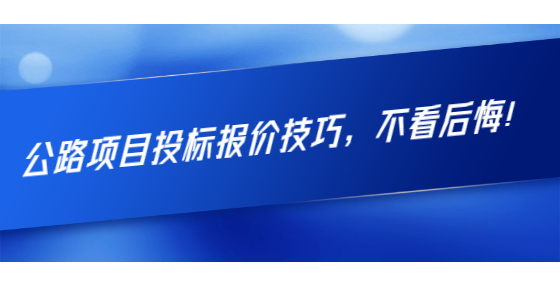 公路项目投标报价技巧，不看后悔！